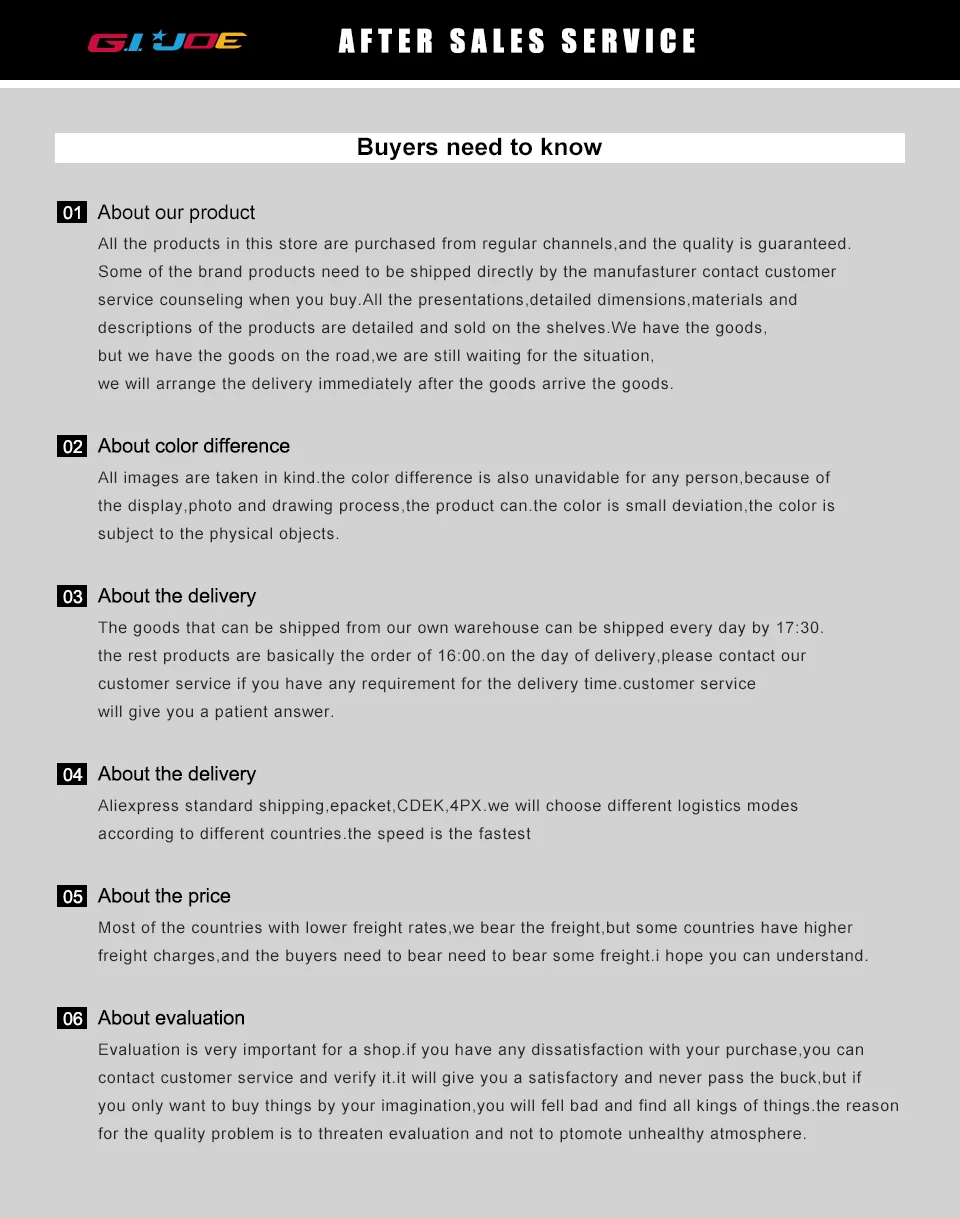 G.I. JOE

AFTER SALES SERVICE

Buyers need to know

01 About our product

All the products in this store are purchased from regular channels,and the quality is guaranteed. Some of the brand products need to be shipped directly by the manufasturer contact customer service counseling when you buy.All the presentations,detailed dimensions,materials and descriptions of the products are detailed and sold on the shelves.We have the goods, but we have the goods on the road,we are still waiting for the situation, we will arrange the delivery immediately after the goods arrive the goods.

02 About color difference

All images are taken in kind.the color difference is also unavidable for any person,because of the display,photo and drawing process,the product can.the color is small deviation,the color is subject to the physical objects.

03 About the delivery

The goods that can be shipped from our own warehouse can be shipped every day by 17:30. the rest products are basically the order of 16:00.on the day of delivery,please contact our customer service if you have any requirement for the delivery time.customer service will give you a patient answer.

04 About the delivery

Aliexpress standard shipping,epacket,CDEK,4PX.we will choose different logistics modes according to different countries.the speed is the fastest

05 About the price

Most of the countries with lower freight rates,we bear the freight,but some countries have higher freight charges,and the buyers need to bear need to bear some freight.i hope you can understand.

06 About evaluation

Evaluation is very important for a shop.if you have any dissatisfaction with your purchase,you can contact customer service and verify it.it will give you a satisfactory and never pass the buck,but if you only want to buy things by your imagination,you will fell bad and find all kings of things.the reason for the quality problem is to threaten evaluation and not to ptomote unhealthy atmosphere.